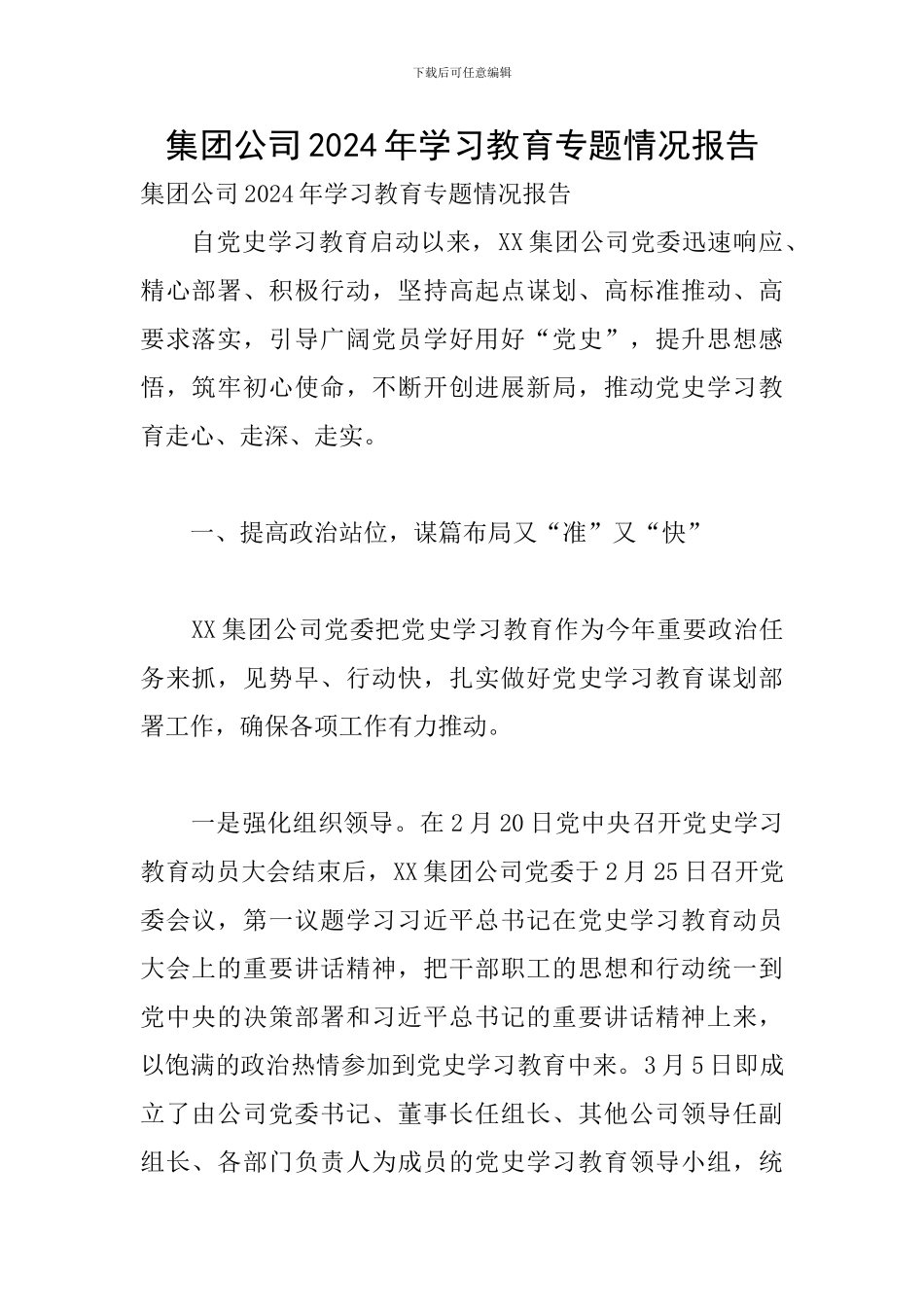 下载后可任意编辑

集团公司2024年学习教育专题情况报告

集团公司2024年学习教育专题情况报告

自党史学习教育启动以来，XX集团公司党委迅速响应、精心部署、积极行动，坚持高起点谋划、高标准推动、高要求落实，引导广阔党员学好用好“党史”，提升思想感悟，筑牢初心使命，不断开创进展新局，推动党史学习教育走心、走深、走实。

一、提高政治站位，谋篇布局又“准”又“快”

XX集团公司党委把党史学习教育作为今年重要政治任务来抓，见势早、行动快，扎实做好党史学习教育谋划部署工作，确保各项工作有力推动。

一是强化组织领导。在2月20日党中央召开党史学习教育动员大会结束后，XX集团公司党委于2月25日召开党委会议，第一议题学习习近平总书记在党史学习教育动员大会上的重要讲话精神，把干部职工的思想和行动统一到党中央的决策部署和习近平总书记的重要讲话精神上来，以饱满的政治热情参加到党史学习教育中来。3月5日即成立了由公司党委书记、董事长任组长、其他公司领导任副组长、各部门负责人为成员的党史学习教育领导小组，统